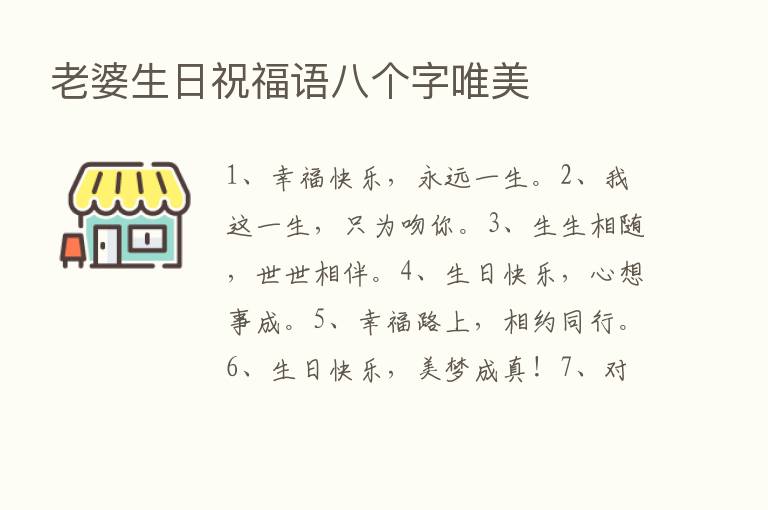 老婆生日祝福语八个字唯美

1、幸福快乐，永远一生。2、我这一生，只为吻你。3、生生相随，世世相伴。4、生日快乐，心想事成。5、幸福路上，相约同行。6、生日快乐，美梦成真！7、对